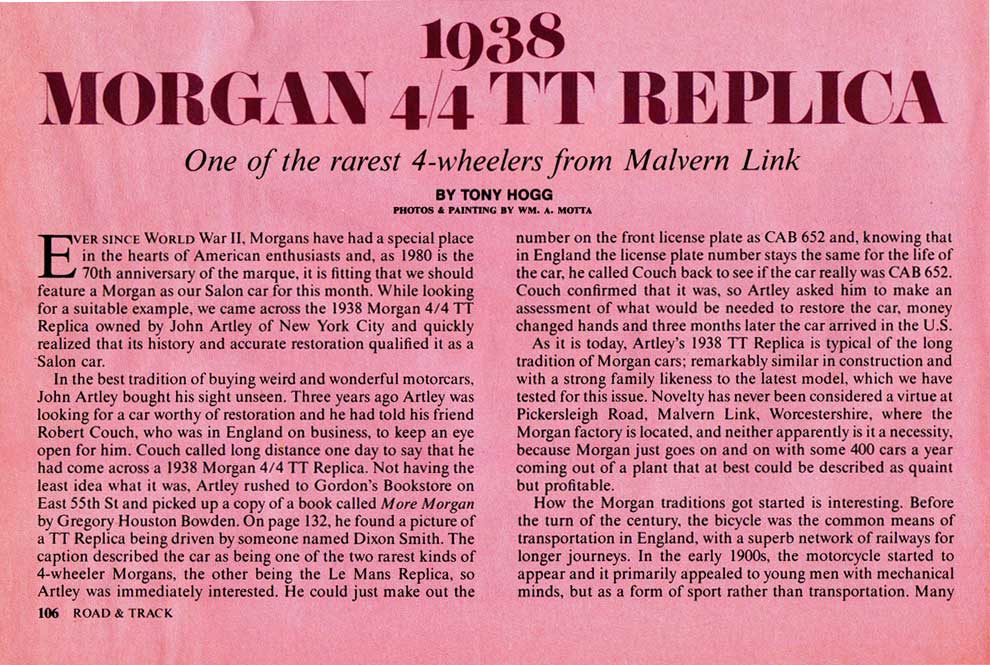 1938
MORGAN 4/4 TT REPLICA

One of the rarest 4-wheelers from Malvern Link

BY TONY HOGG
PHOTOS & PAINTING BY WM. A. MOTTA

EVER SINCE WORLD War II, Morgans have had a special place in the hearts of American enthusiasts and, as 1980 is the 70th anniversary of the marque, it is fitting that we should feature a Morgan as our Salon car for this month. While looking for a suitable example, we came across the 1938 Morgan 4/4 TT Replica owned by John Artley of New York City and quickly realized that its history and accurate restoration qualified it as a Salon car.

In the best tradition of buying weird and wonderful motorcars, John Artley bought his sight unseen. Three years ago Artley was looking for a car worthy of restoration and he had told his friend Robert Couch, who was in England on business, to keep an eye open for him. Couch called long distance one day to say that he had come across a 1938 Morgan 4/4 TT Replica. Not having the least idea what it was, Artley rushed to Gordon's Bookstore on East 55th St and picked up a copy of a book called More Morgan by Gregory Houston Bowden. On page 132, he found a picture of a TT Replica being driven by someone named Dixon Smith. The caption described the car as being one of the two rarest kinds of 4-wheeler Morgans, the other being the Le Mans Replica, so Artley was immediately interested. He could just make out the number on the front license plate as CAB 652 and, knowing that in England the license plate number stays the same for the life of the car, he called Couch back to see if the car really was CAB 652. Couch confirmed that it was, so Artley asked him to make an assessment of what would be needed to restore the car, money changed hands and three months later the car arrived in the U.S.

As it is today, Artley's 1938 TT Replica is typical of the long tradition of Morgan cars; remarkably similar in construction and with a strong family likeness to the latest model, which we have tested for this issue. Novelty has never been considered a virtue at Pickersleigh Road, Malvern Link, Worcestershire, where the Morgan factory is located, and neither apparently is it a necessity, because Morgan just goes on and on with some 400 cars a year coming out of a plant that at best could be described as quaint but profitable.

How the Morgan traditions got started is interesting. Before the turn of the century, the bicycle was the common means of transportation in England, with a superb network of railways for longer journeys. In the early 1900s, the motorcycle started to appear and it primarily appealed to young men with mechanical minds, but as a form of sport rather than transportation. Many

106 ROAD & TRACK